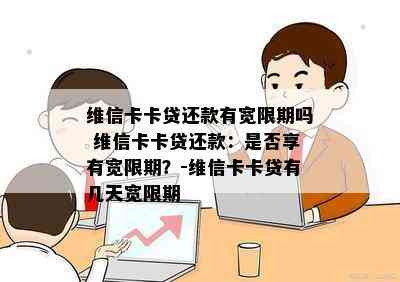 维信卡卡贷还款有宽限期吗 维信卡卡贷还款：是否享有宽限期？-维信卡卡贷有几天宽限期